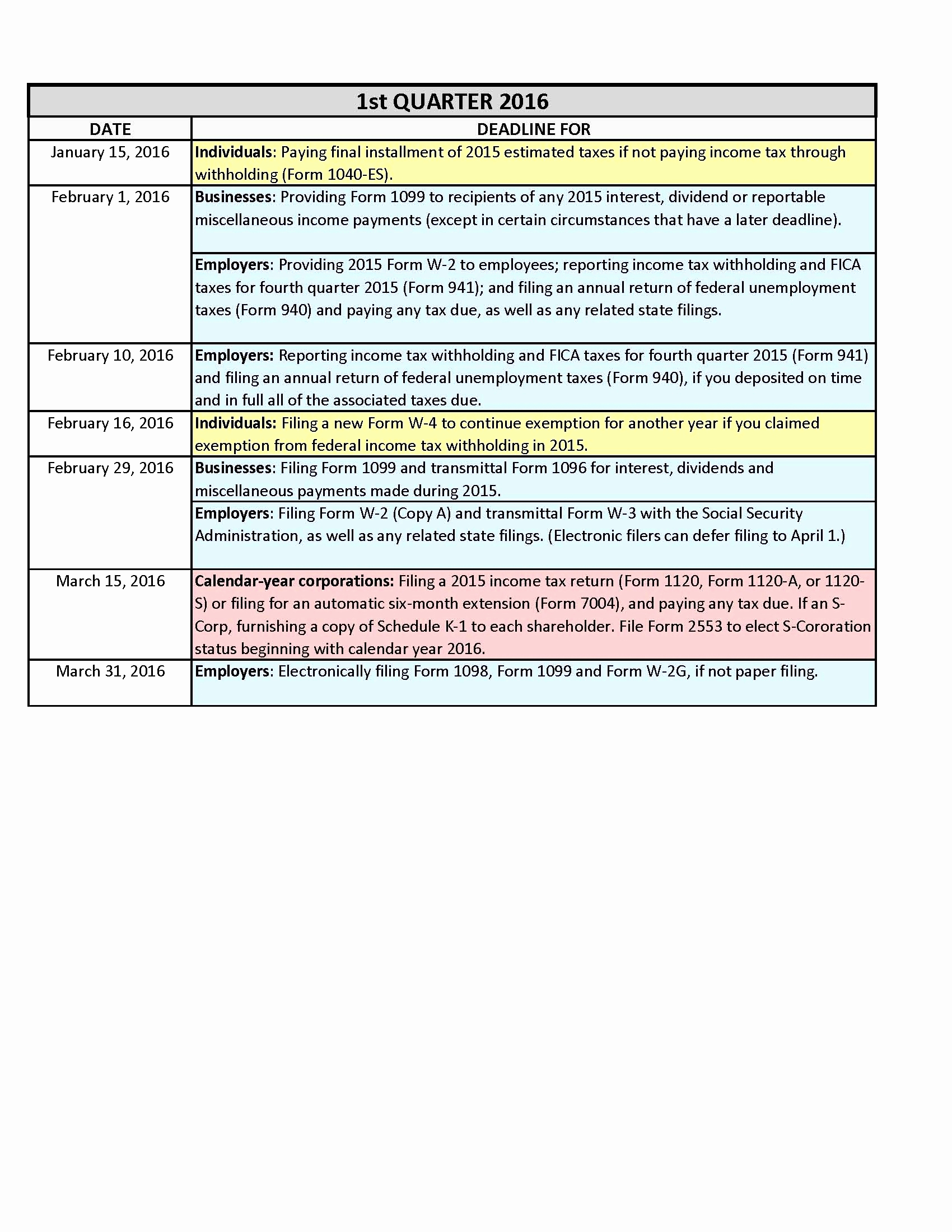 1st QUARTER 2016

| DATE | DEADLINE FOR |
|---|---|
| January 15, 2016 | Individuals: Paying final installment of 2015 estimated taxes if not paying income tax through withholding (Form 1040-ES). |
| February 1, 2016 | Businesses: Providing Form 1099 to recipients of any 2015 interest, dividend or reportable miscellaneous income payments (except in certain circumstances that have a later deadline). |
| | Employers: Providing 2015 Form W-2 to employees; reporting income tax withholding and FICA taxes for fourth quarter 2015 (Form 941); and filing an annual return of federal unemployment taxes (Form 940) and paying any tax due, as well as any related state filings. |
| February 10, 2016 | Employers: Reporting income tax withholding and FICA taxes for fourth quarter 2015 (Form 941) and filing an annual return of federal unemployment taxes (Form 940), if you deposited on time and in full all of the associated taxes due. |
| February 16, 2016 | Individuals: Filing a new Form W-4 to continue exemption for another year if you claimed exemption from federal income tax withholding in 2015. |
| February 29, 2016 | Businesses: Filing Form 1099 and transmittal Form 1096 for interest, dividends and miscellaneous payments made during 2015. |
| | Employers: Filing Form W-2 (Copy A) and transmittal Form W-3 with the Social Security Administration, as well as any related state filings. (Electronic filers can defer filing to April 1.) |
| March 15, 2016 | Calendar-year corporations: Filing a 2015 income tax return (Form 1120, Form 1120-A, or 1120-S) or filing for an automatic six-month extension (Form 7004), and paying any tax due. If an S-Corp, furnishing a copy of Schedule K-1 to each shareholder. File Form 2553 to elect S-Cororation status beginning with calendar year 2016. |
| March 31, 2016 | Employers: Electronically filing Form 1098, Form 1099 and Form W-2G, if not paper filing. |